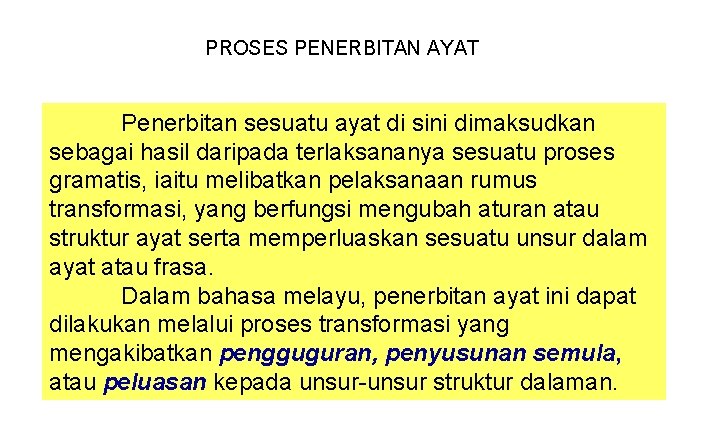 PROSES PENERBITAN AYAT

Penerbitan sesuatu ayat di sini dimaksudkan sebagai hasil daripada terlaksananya sesuatu proses gramatis, iaitu melibatkan pelaksanaan rumus transformasi, yang berfungsi mengubah aturan atau struktur ayat serta memperluaskan sesuatu unsur dalam ayat atau frasa.

Dalam bahasa melayu, penerbitan ayat ini dapat dilakukan melalui proses transformasi yang mengakibatkan pengguguran, penyusunan semula, atau peluasan kepada unsur-unsur struktur dalaman.